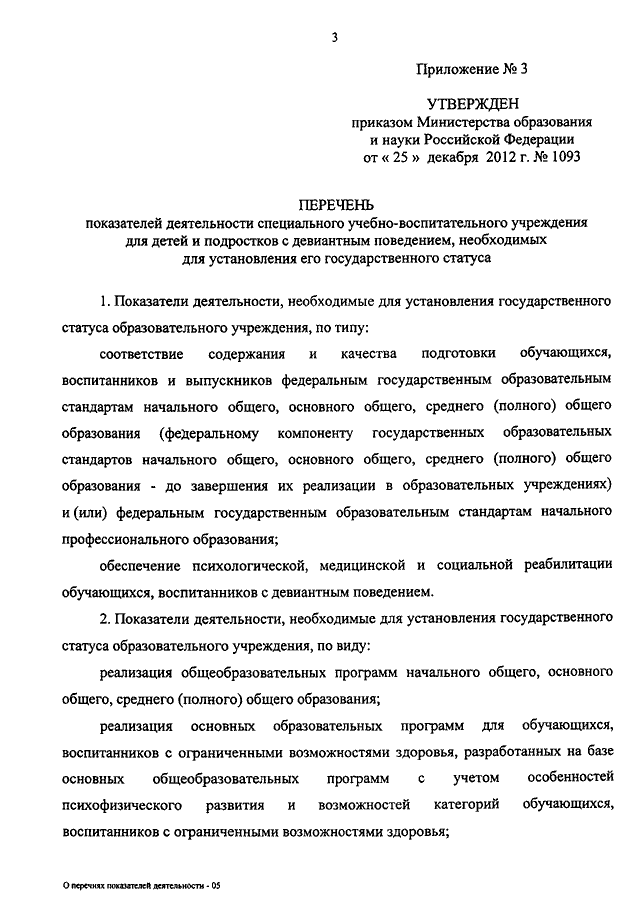 3

Приложение № 3

УТВЕРЖДЕН
приказом Министерства образования и науки Российской Федерации
от « 25 » декабря 2012 г. № 1093

ПЕРЕЧЕНЬ
показателей деятельности специального учебно-воспитательного учреждения для детей и подростков с девиантным поведением, необходимых для установления его государственного статуса

1. Показатели деятельности, необходимые для установления государственного статуса образовательного учреждения, по типу:

соответствие содержания и качества подготовки обучающихся, воспитанников и выпускников федеральным государственным образовательным стандартам начального общего, основного общего, среднего (полного) общего образования (федеральному компоненту государственных образовательных стандартов начального общего, основного общего, среднего (полного) общего образования - до завершения их реализации в образовательных учреждениях) и (или) федеральным государственным образовательным стандартам начального профессионального образования;

обеспечение психологической, медицинской и социальной реабилитации обучающихся, воспитанников с девиантным поведением.

2. Показатели деятельности, необходимые для установления государственного статуса образовательного учреждения, по виду:

реализация общеобразовательных программ начального общего, основного общего, среднего (полного) общего образования;

реализация основных образовательных программ для обучающихся, воспитанников с ограниченными возможностями здоровья, разработанных на базе основных общеобразовательных программ с учетом особенностей психофизического развития и возможностей категорий обучающихся, воспитанников с ограниченными возможностями здоровья;

О перечнях показателей деятельности - 05